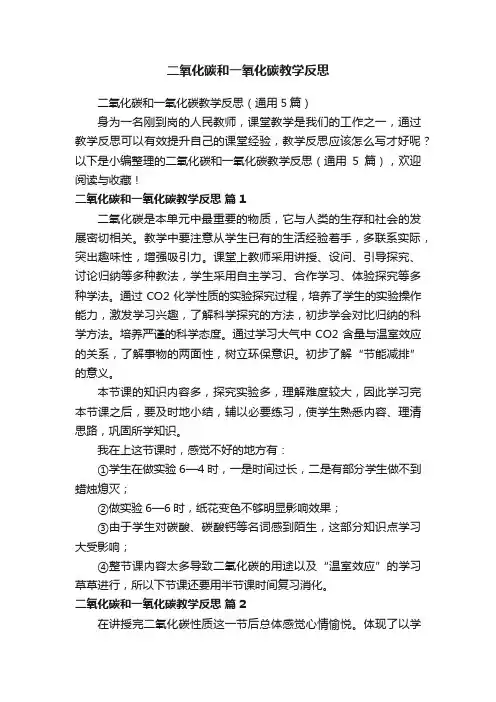 二氧化碳和一氧化碳教学反思

二氧化碳和一氧化碳教学反思（通用 5 篇）

身为一名刚到岗的人民教师，课堂教学是我们的工作之一，通过教学反思可以有效提升自己的课堂经验，教学反思应该怎么写才好呢？以下是小编整理的二氧化碳和一氧化碳教学反思（通用 5 篇），欢迎阅读与收藏！

二氧化碳和一氧化碳教学反思 篇 1

二氧化碳是本单元中最重要的物质，它与人类的生存和社会的发展密切相关。教学中要注意从学生已有的生活经验着手，多联系实际，突出趣味性，增强吸引力。课堂上教师采用讲授、设问、引导探究、讨论归纳等多种教法，学生采用自主学习、合作学习、体验探究等多种学法。通过 CO2 化学性质的实验探究过程，培养了学生的实验操作能力，激发学习兴趣，了解科学探究的方法，初步学会对比归纳的科学方法。培养严谨的科学态度。通过学习大气中 CO2 含量与温室效应的关系，了解事物的两面性，树立环保意识。初步了解“节能减排”的意义。

本节课的知识内容多，探究实验多，理解难度较大，因此学习完本节课之后，要及时地小结，辅以必要练习，使学生熟悉内容、理清思路，巩固所学知识。

我在上这节课时，感觉不好的地方有：

①学生在做实验 6—4 时，一是时间过长，二是有部分学生做不到蜡烛熄灭；

②做实验 6—6 时，纸花变色不够明显影响效果；

③由于学生对碳酸、碳酸钙等名词感到陌生，这部分知识点学习大受影响；

④整节课内容太多导致二氧化碳的用途以及“温室效应”的学习草草进行，所以下节课还要用半节课时间复习消化。

二氧化碳和一氧化碳教学反思 篇 2

在讲授完二氧化碳性质这一节后总体感觉心情愉悦。体现了以学